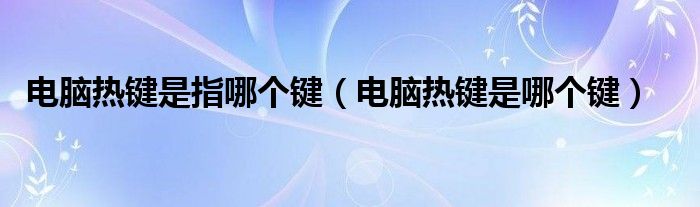 电脑热键是指哪个键（电脑热键是哪个键）